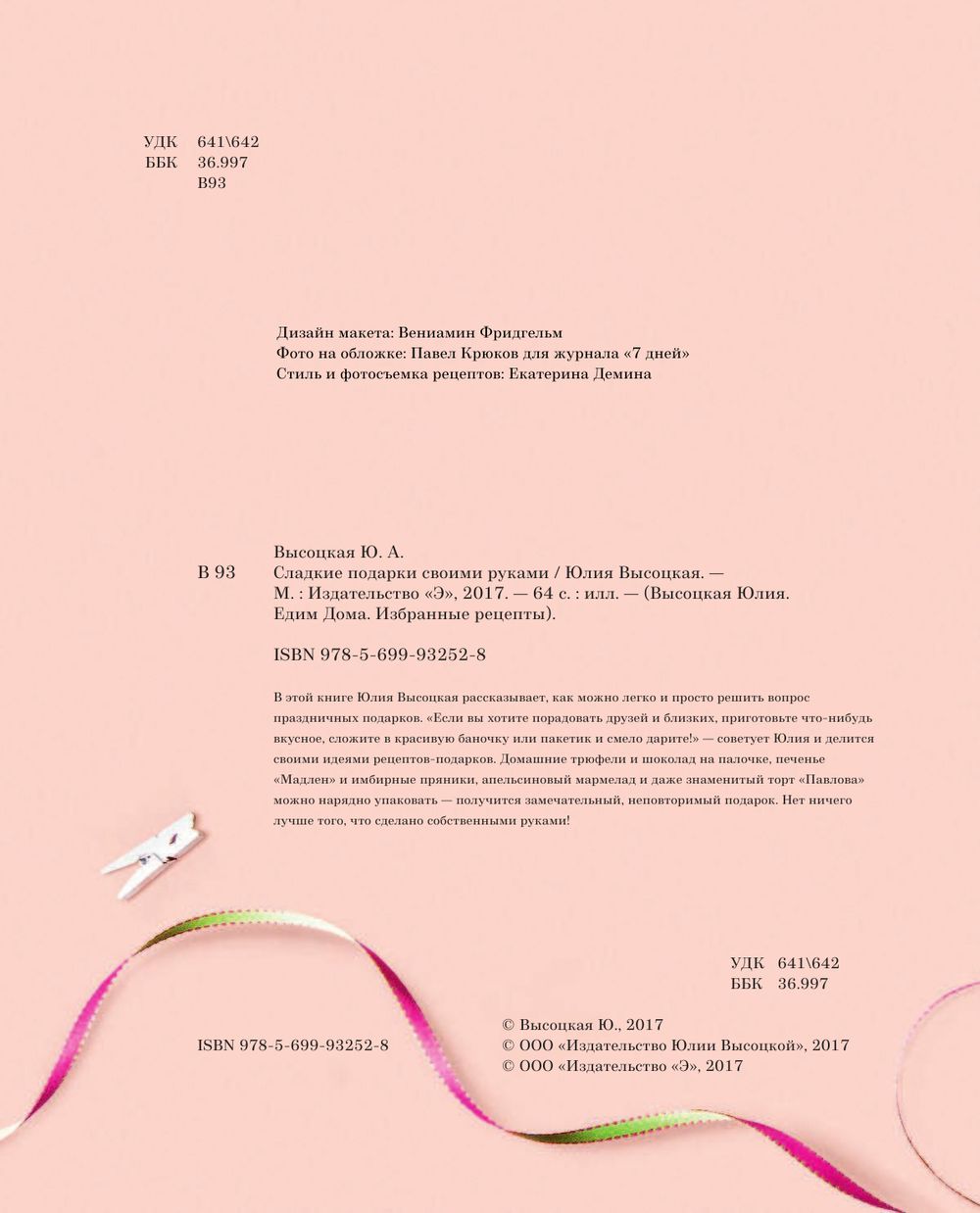 УДК 641\642
ББК 36.997
В93

Дизайн макета: Вениамин Фридгельм
Фото на обложке: Павел Крюков для журнала «7 дней»
Стиль и фотосъемка рецептов: Екатерина Демина

Высоцкая Ю. А.
В 93 Сладкие подарки своими руками / Юлия Высоцкая. — М. : Издательство «Э», 2017. — 64 с. : илл. — (Высоцкая Юлия. Едим Дома. Избранные рецепты).

ISBN 978-5-699-93252-8

В этой книге Юлия Высоцкая рассказывает, как можно легко и просто решить вопрос праздничных подарков. «Если вы хотите порадовать друзей и близких, приготовьте что-нибудь вкусное, сложите в красивую баночку или пакетик и смело дарите!» — советует Юлия и делится своими идеями рецептов-подарков. Домашние трюфели и шоколад на палочке, печенье «Мадлен» и имбирные пряники, апельсиновый мармелад и даже знаменитый торт «Павлова» можно нарядно упаковать — получится замечательный, неповторимый подарок. Нет ничего лучше того, что сделано собственными руками!

УДК 641\642
ББК 36.997

ISBN 978-5-699-93252-8

© Высоцкая Ю., 2017
© ООО «Издательство Юлии Высоцкой», 2017
© ООО «Издательство «Э», 2017